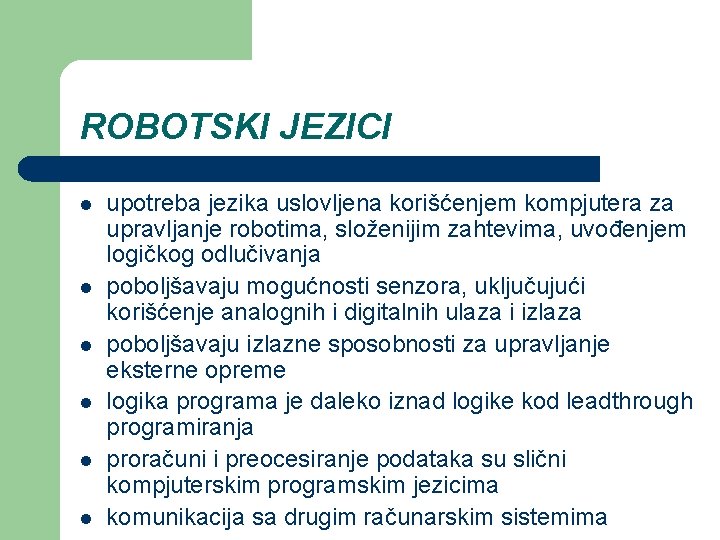 ROBOTSKI JEZICI

- upotreba jezika uslovljena korišćenjem kompjutera za upravljanje robotima, složenijim zahtevima, uvođenjem logičkog odlučivanja
- poboljšavaju mogućnosti senzora, uključujući korišćenje analognih i digitalnih ulaza i izlaza
- poboljšavaju izlazne sposobnosti za upravljanje eksterne opreme
- logika programa je daleko iznad logike kod leadthrough programiranja
- proračuni i preocesiranje podataka su slični kompjuterskim programskim jezicima
- komunikacija sa drugim računarskim sistemima